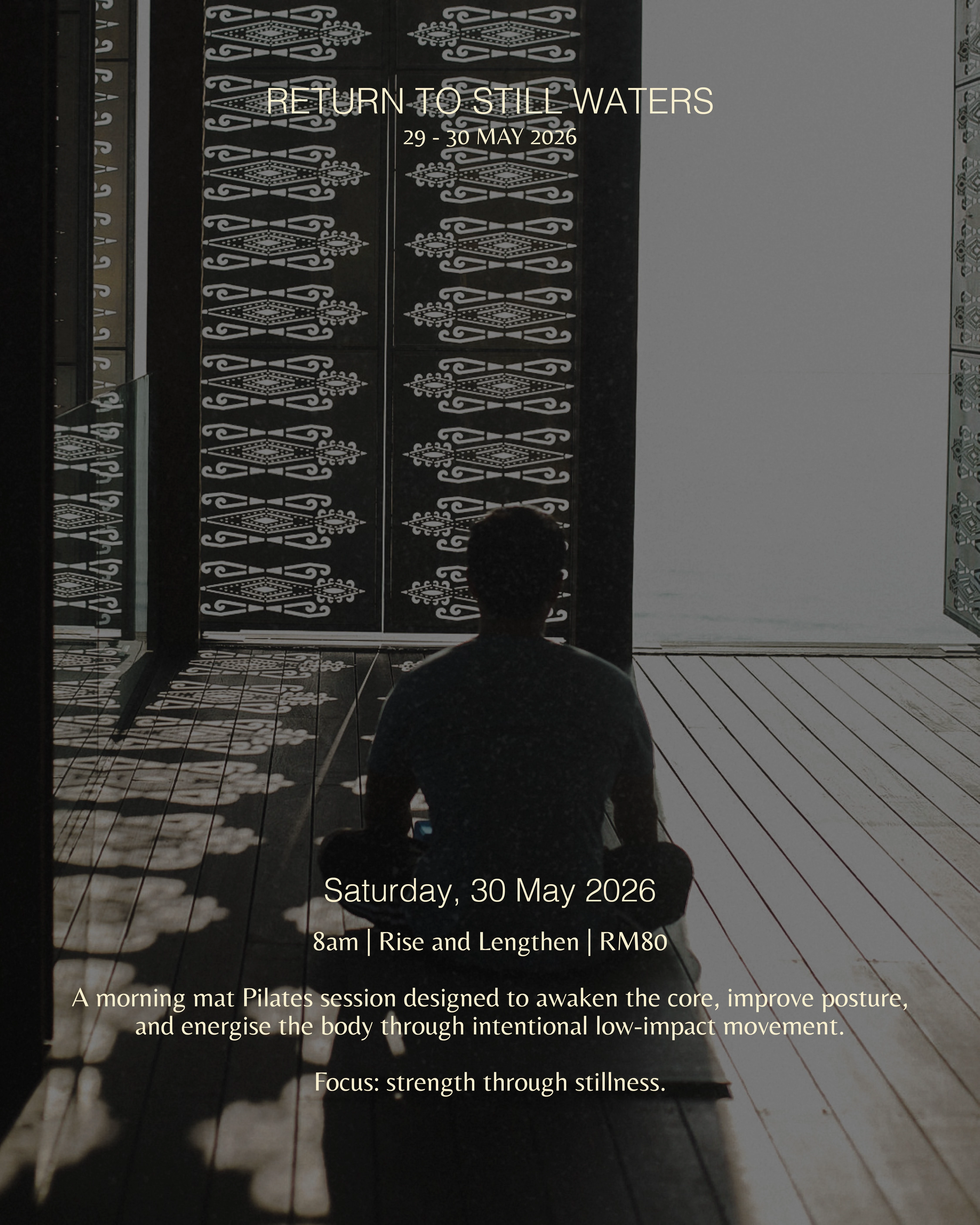 RETURN TO STILL WATERS
29 - 30 MAY 2026

Saturday, 30 May 2026

8am | Rise and Lengthen | RM80

A morning mat Pilates session designed to awaken the core, improve posture, and energise the body through intentional low-impact movement.

Focus: strength through stillness.